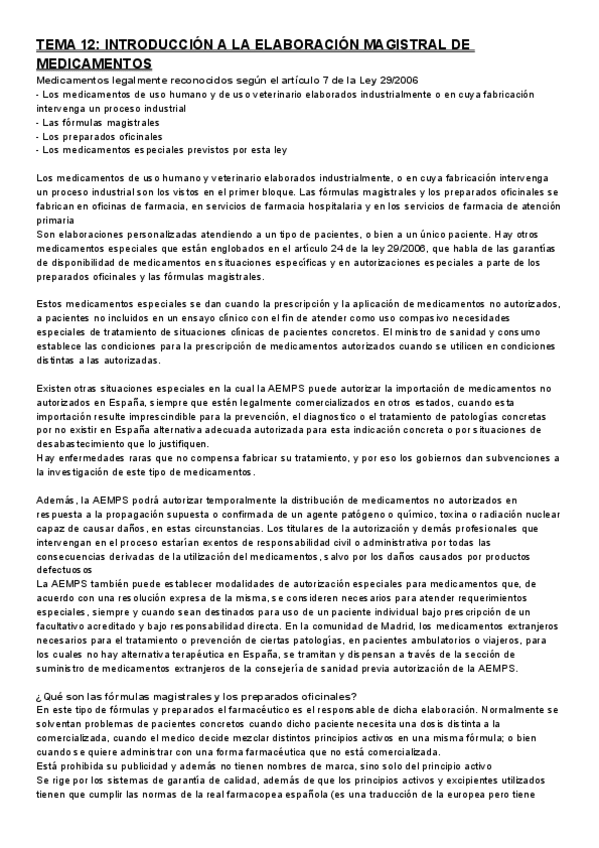 TEMA 12: INTRODUCCIÓN A LA ELABORACIÓN MAGISTRAL DE MEDICAMENTOS

Medicamentos legalmente reconocidos según el artículo 7 de la Ley 29/2006
- Los medicamentos de uso humano y de uso veterinario elaborados industrialmente o en cuya fabricación intervenga un proceso industrial
- Las fórmulas magistrales
- Los preparados oficinales
- Los medicamentos especiales previstos por esta ley

Los medicamentos de uso humano y veterinario elaborados industrialmente, o en cuya fabricación intervenga un proceso industrial son los vistos en el primer bloque. Las fórmulas magistrales y los preparados oficinales se fabrican en oficinas de farmacia, en servicios de farmacia hospitalaria y en los servicios de farmacia de atención primaria
Son elaboraciones personalizadas atendiendo a un tipo de pacientes, o bien a un único paciente. Hay otros medicamentos especiales que están englobados en el artículo 24 de la ley 29/2006, que habla de las garantías de disponibilidad de medicamentos en situaciones específicas y en autorizaciones especiales a parte de los preparados oficinales y las fórmulas magistrales.

Estos medicamentos especiales se dan cuando la prescripción y la aplicación de medicamentos no autorizados, a pacientes no incluidos en un ensayo clínico con el fin de atender como uso compasivo necesidades especiales de tratamiento de situaciones clínicas de pacientes concretos. El ministro de sanidad y consumo establece las condiciones para la prescripción de medicamentos autorizados cuando se utilicen en condiciones distintas a las autorizadas.

Existen otras situaciones especiales en la cual la AEMPS puede autorizar la importación de medicamentos no autorizados en España, siempre que estén legalmente comercializados en otros estados, cuando esta importación resulte imprescindible para la prevención, el diagnostico o el tratamiento de patologías concretas por no existir en España alternativa adecuada autorizada para esta indicación concreta o por situaciones de desabastecimiento que lo justifiquen.
Hay enfermedades raras que no compensa fabricar su tratamiento, y por eso los gobiernos dan subvenciones a la investigación de este tipo de medicamentos.

Además, la AEMPS podrá autorizar temporalmente la distribución de medicamentos no autorizados en respuesta a la propagación supuesta o confirmada de un agente patógeno o químico, toxina o radiación nuclear capaz de causar daños, en estas circunstancias. Los titulares de la autorización y demás profesionales que intervengan en el proceso estarían exentos de responsabilidad civil o administrativa por todas las consecuencias derivadas de la utilización del medicamentos, salvo por los daños causados por productos defectuosos
La AEMPS también puede establecer modalidades de autorización especiales para medicamentos que, de acuerdo con una resolución expresa de la misma, se consideren necesarios para atender requerimientos especiales, siempre y cuando sean destinados para uso de un paciente individual bajo prescripción de un facultativo acreditado y bajo responsabilidad directa. En la comunidad de Madrid, los medicamentos extranjeros necesarios para el tratamiento o prevención de ciertas patologías, en pacientes ambulatorios o viajeros, para los cuales no hay alternativa terapéutica en España, se tramitan y dispensan a través de la sección de suministro de medicamentos extranjeros de la consejería de sanidad previa autorización de la AEMPS.

¿Qué son las fórmulas magistrales y los preparados oficinales?
En este tipo de fórmulas y preparados el farmacéutico es el responsable de dicha elaboración. Normalmente se solventan problemas de pacientes concretos cuando dicho paciente necesita una dosis distinta a la comercializada, cuando el medico decide mezclar distintos principios activos en una misma fórmula; o bien cuando se quiere administrar con una forma farmacéutica que no está comercializada.
Está prohibida su publicidad y además no tienen nombres de marca, sino solo del principio activo
Se rige por los sistemas de garantía de calidad, además de que los principios activos y excipientes utilizados tienen que cumplir las normas de la real farmacopea española (es una traducción de la europea pero tiene